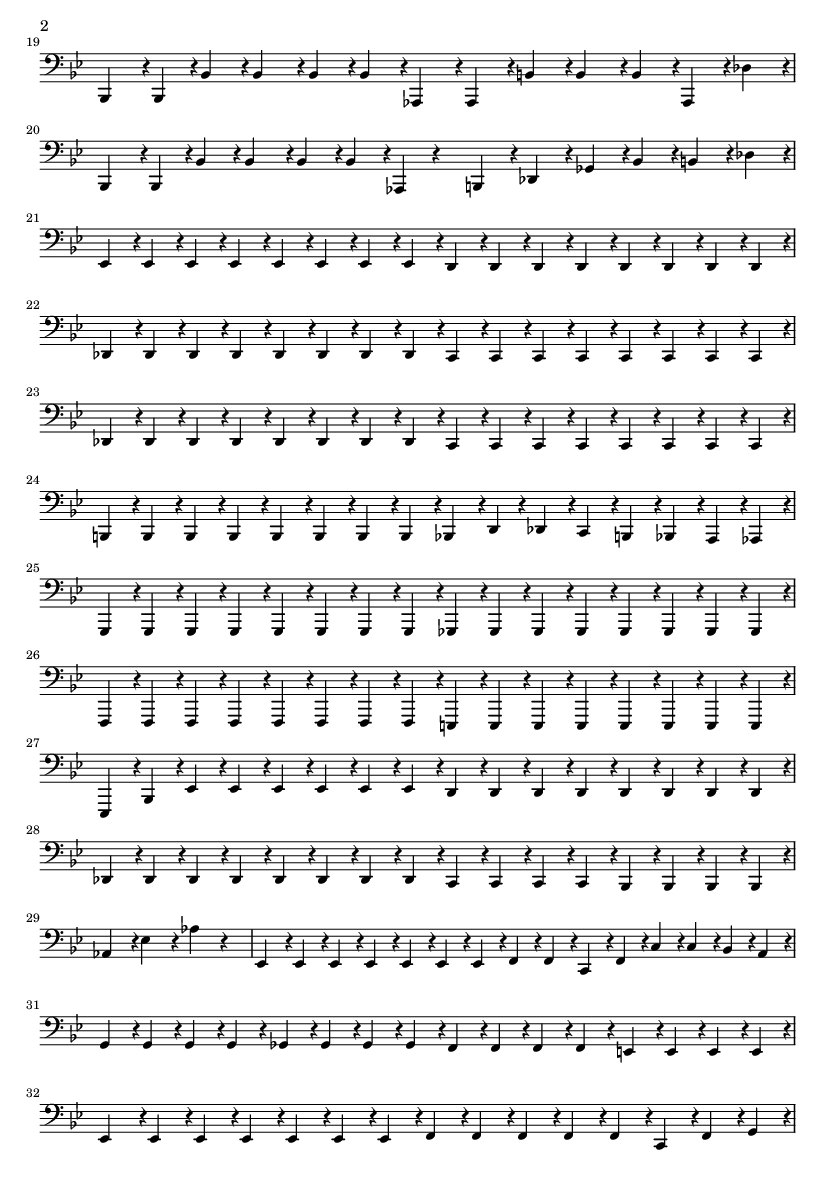 2

19

20

21

22

23

24

25

26

27

28

29

31

32